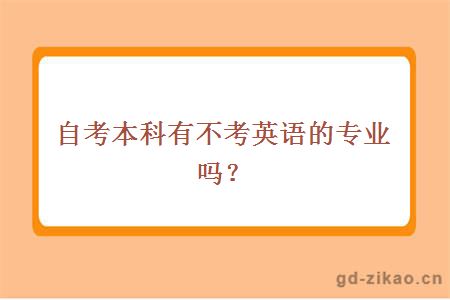 自考本科有不考英语的专业吗？

gd-zikao.cn